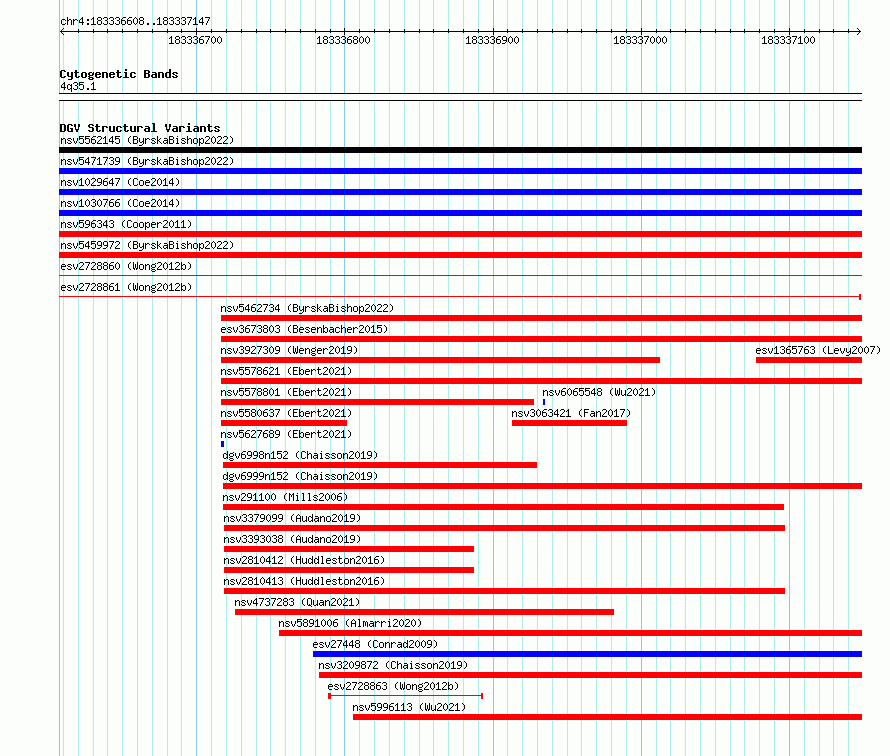 chr4:183336608..183337147

183336700 183336800 183336900 183337000 183337100

Cytogenetic Bands
4q35.1

DGV Structural Variants
nsv5562145 (ByrskaBishop2022)
nsv5471739 (ByrskaBishop2022)
nsv1029647 (Coe2014)
nsv1030766 (Coe2014)
nsv596343 (Cooper2011)
nsv5459972 (ByrskaBishop2022)
esv2728860 (Wong2012b)
esv2728861 (Wong2012b)
nsv5462734 (ByrskaBishop2022)
esv3673803 (Besenbacher2015)
nsv3927309 (Wenger2019)
esv1365763 (Levy2007)
nsv5578621 (Ebert2021)
nsv5578801 (Ebert2021)
nsv6065548 (Wu2021)
nsv5580637 (Ebert2021)
nsv3063421 (Fan2017)
nsv5627689 (Ebert2021)
dgv6998n152 (Chaisson2019)
dgv6999n152 (Chaisson2019)
nsv291100 (Mills2006)
nsv3379099 (Audano2019)
nsv3393038 (Audano2019)
nsv2810412 (Huddleston2016)
nsv2810413 (Huddleston2016)
nsv4737283 (Quan2021)
nsv5891006 (Almarri2020)
esv27448 (Conrad2009)
nsv3209872 (Chaisson2019)
esv2728863 (Wong2012b)
nsv5996113 (Wu2021)